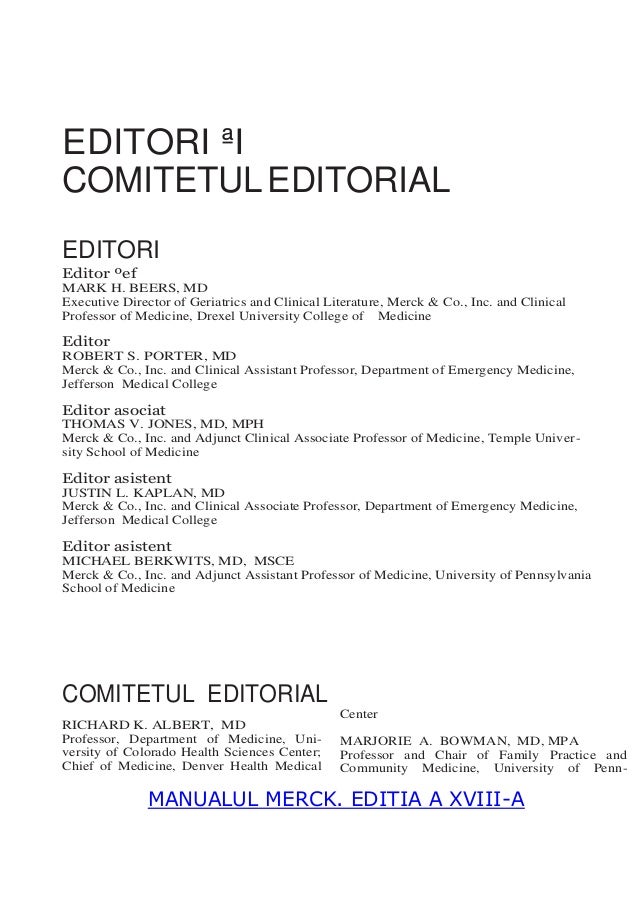 EDITORI ªI COMITETUL EDITORIAL

EDITORI

Editor ºef
MARK H. BEERS, MD
Executive Director of Geriatrics and Clinical Literature, Merck & Co., Inc. and Clinical Professor of Medicine, Drexel University College of Medicine

Editor
ROBERT S. PORTER, MD
Merck & Co., Inc. and Clinical Assistant Professor, Department of Emergency Medicine, Jefferson Medical College

Editor asociat
THOMAS V. JONES, MD, MPH
Merck & Co., Inc. and Adjunct Clinical Associate Professor of Medicine, Temple University School of Medicine

Editor asistent
JUSTIN L. KAPLAN, MD
Merck & Co., Inc. and Clinical Associate Professor, Department of Emergency Medicine, Jefferson Medical College

Editor asistent
MICHAEL BERKWITS, MD, MSCE
Merck & Co., Inc. and Adjunct Assistant Professor of Medicine, University of Pennsylvania School of Medicine

COMITETUL EDITORIAL

RICHARD K. ALBERT, MD
Professor, Department of Medicine, University of Colorado Health Sciences Center; Chief of Medicine, Denver Health Medical Center

MARJORIE A. BOWMAN, MD, MPA
Professor and Chair of Family Practice and Community Medicine, University of Penn-

MANUALUL MERCK. EDITIA A XVIII-A